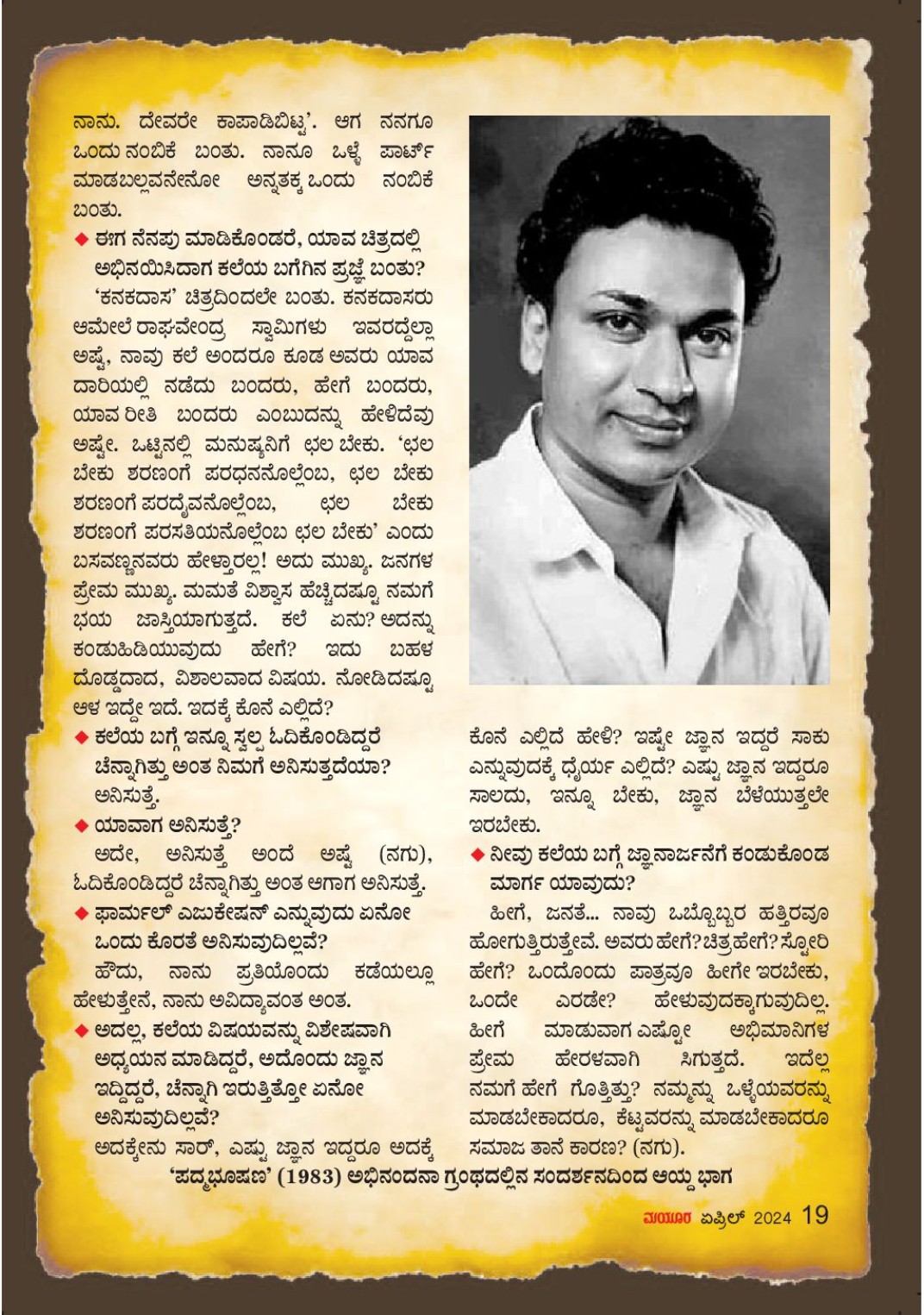 ನಾನು. ದೇವರೇ ಕಾಪಾಡಿಬಿಟ್ಟ'. ಆಗ ನನಗೂ ಒಂದು ನಂಬಿಕೆ ಬಂತು. ನಾನೂ ಒಳ್ಳೆ ಪಾರ್ಟ್ ಮಾಡಬಲ್ಲವನೇನೋ ಅನ್ನತಕ್ಕ ಒಂದು ನಂಬಿಕೆ ಬಂತು.

◆ ಈಗ ನೆನಪು ಮಾಡಿಕೊಂಡರೆ, ಯಾವ ಚಿತ್ರದಲ್ಲಿ ಅಭಿನಯಿಸಿದಾಗ ಕಲೆಯ ಬಗೆಗಿನ ಪ್ರಜ್ಞೆ ಬಂತು?

'ಕನಕದಾಸ' ಚಿತ್ರದಿಂದಲೇ ಬಂತು. ಕನಕದಾಸರು ಆಮೇಲೆ ರಾಘವೇಂದ್ರ ಸ್ವಾಮಿಗಳು ಇವರದ್ದೆಲ್ಲಾ ಅಷ್ಟೆ, ನಾವು ಕಲೆ ಅಂದರೂ ಕೂಡ ಅವರು ಯಾವ ದಾರಿಯಲ್ಲಿ ನಡೆದು ಬಂದರು, ಹೇಗೆ ಬಂದರು, ಯಾವ ರೀತಿ ಬಂದರು ಎಂಬುದನ್ನು ಹೇಳಿದೆವು ಅಷ್ಟೇ. ಒಟ್ಟಿನಲ್ಲಿ ಮನುಷ್ಯನಿಗೆ ಛಲ ಬೇಕು. 'ಛಲ ಬೇಕು ಶರಣಂಗೆ ಪರಧನನೊಲ್ಲೆಂಬ, ಛಲ ಬೇಕು ಶರಣಂಗೆ ಪರದೈವನೊಲ್ಲೆಂಬ, ಛಲ ಬೇಕು ಶರಣಂಗೆ ಪರಸತಿಯನೊಲ್ಲೆಂಬ ಛಲ ಬೇಕು' ಎಂದು ಬಸವಣ್ಣನವರು ಹೇಳ್ತಾರಲ್ಲ! ಅದು ಮುಖ್ಯ. ಜನಗಳ ಪ್ರೇಮ ಮುಖ್ಯ. ಮಮತೆ ವಿಶ್ವಾಸ ಹೆಚ್ಚಿದಷ್ಟೂ ನಮಗೆ ಭಯ ಜಾಸ್ತಿಯಾಗುತ್ತದೆ. ಕಲೆ ಏನು? ಅದನ್ನು ಕಂಡುಹಿಡಿಯುವುದು ಹೇಗೆ? ಇದು ಬಹಳ ದೊಡ್ಡದಾದ, ವಿಶಾಲವಾದ ವಿಷಯ. ನೋಡಿದಷ್ಟೂ ಆಳ ಇದ್ದೇ ಇದೆ. ಇದಕ್ಕೆ ಕೊನೆ ಎಲ್ಲಿದೆ?

◆ ಕಲೆಯ ಬಗ್ಗೆ ಇನ್ನೂ ಸ್ವಲ್ಪ ಓದಿಕೊಂಡಿದ್ದರೆ ಚೆನ್ನಾಗಿತ್ತು ಅಂತ ನಿಮಗೆ ಅನಿಸುತ್ತದೆಯಾ?

ಅನಿಸುತ್ತೆ.

◆ ಯಾವಾಗ ಅನಿಸುತ್ತೆ?

ಅದೇ, ಅನಿಸುತ್ತೆ ಅಂದೆ ಅಷ್ಟೆ (ನಗು), ಓದಿಕೊಂಡಿದ್ದರೆ ಚೆನ್ನಾಗಿತ್ತು ಅಂತ ಆಗಾಗ ಅನಿಸುತ್ತೆ.

◆ ಫಾರ್ಮಲ್ ಎಜುಕೇಷನ್ ಎನ್ನುವುದು ಏನೋ ಒಂದು ಕೊರತೆ ಅನಿಸುವುದಿಲ್ಲವೆ?

ಹೌದು, ನಾನು ಪ್ರತಿಯೊಂದು ಕಡೆಯಲ್ಲೂ ಹೇಳುತ್ತೇನೆ, ನಾನು ಅವಿದ್ಯಾವಂತ ಅಂತ.

◆ ಅದಲ್ಲ, ಕಲೆಯ ವಿಷಯವನ್ನು ವಿಶೇಷವಾಗಿ ಅಧ್ಯಯನ ಮಾಡಿದ್ದರೆ, ಅದೊಂದು ಜ್ಞಾನ ಇದ್ದಿದ್ದರೆ, ಚೆನ್ನಾಗಿ ಇರುತ್ತಿತ್ತೋ ಏನೋ ಅನಿಸುವುದಿಲ್ಲವೆ?

ಅದಕ್ಕೇನು ಸಾರ್, ಎಷ್ಟು ಜ್ಞಾನ ಇದ್ದರೂ ಅದಕ್ಕೆ ಕೊನೆ ಎಲ್ಲಿದೆ ಹೇಳಿ? ಇಷ್ಟೇ ಜ್ಞಾನ ಇದ್ದರೆ ಸಾಕು ಎನ್ನುವುದಕ್ಕೆ ಧೈರ್ಯ ಎಲ್ಲಿದೆ? ಎಷ್ಟು ಜ್ಞಾನ ಇದ್ದರೂ ಸಾಲದು, ಇನ್ನೂ ಬೇಕು, ಜ್ಞಾನ ಬೆಳೆಯುತ್ತಲೇ ಇರಬೇಕು.

◆ ನೀವು ಕಲೆಯ ಬಗ್ಗೆ ಜ್ಞಾನಾರ್ಜನೆಗೆ ಕಂಡುಕೊಂಡ ಮಾರ್ಗ ಯಾವುದು?

ಹೀಗೆ, ಜನತೆ... ನಾವು ಒಬ್ಬೊಬ್ಬರ ಹತ್ತಿರವೂ ಹೋಗುತ್ತಿರುತ್ತೇವೆ. ಅವರು ಹೇಗೆ? ಚಿತ್ರ ಹೇಗೆ? ಸ್ಟೋರಿ ಹೇಗೆ? ಒಂದೊಂದು ಪಾತ್ರವೂ ಹೀಗೇ ಇರಬೇಕು, ಒಂದೇ ಎರಡೇ? ಹೇಳುವುದಕ್ಕಾಗುವುದಿಲ್ಲ. ಹೀಗೆ ಮಾಡುವಾಗ ಎಷ್ಟೋ ಅಭಿಮಾನಿಗಳ ಪ್ರೇಮ ಹೇರಳವಾಗಿ ಸಿಗುತ್ತದೆ. ಇದೆಲ್ಲ ನಮಗೆ ಹೇಗೆ ಗೊತ್ತಿತ್ತು? ನಮ್ಮನ್ನು ಒಳ್ಳೆಯವರನ್ನು ಮಾಡಬೇಕಾದರೂ, ಕೆಟ್ಟವರನ್ನು ಮಾಡಬೇಕಾದರೂ ಸಮಾಜ ತಾನೆ ಕಾರಣ? (ನಗು).

'ಪದ್ಮಭೂಷಣ' (1983) ಅಭಿನಂದನಾ ಗ್ರಂಥದಲ್ಲಿನ ಸಂದರ್ಶನದಿಂದ ಆಯ್ದ ಭಾಗ

ಮಯೂರ ಏಪ್ರಿಲ್ 2024 19